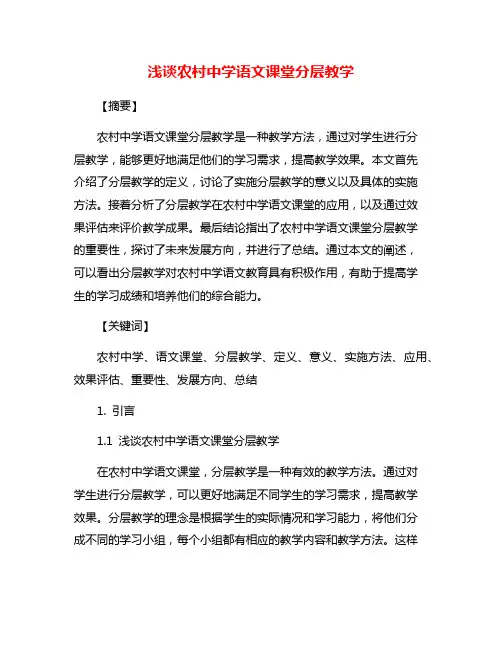 浅谈农村中学语文课堂分层教学

【摘要】

农村中学语文课堂分层教学是一种教学方法，通过对学生进行分层教学，能够更好地满足他们的学习需求，提高教学效果。本文首先介绍了分层教学的定义，讨论了实施分层教学的意义以及具体的实施方法。接着分析了分层教学在农村中学语文课堂的应用，以及通过效果评估来评价教学成果。最后结论指出了农村中学语文课堂分层教学的重要性，探讨了未来发展方向，并进行了总结。通过本文的阐述，可以看出分层教学对农村中学语文教育具有积极作用，有助于提高学生的学习成绩和培养他们的综合能力。

【关键词】

农村中学、语文课堂、分层教学、定义、意义、实施方法、应用、效果评估、重要性、发展方向、总结

1. 引言

1.1 浅谈农村中学语文课堂分层教学

在农村中学语文课堂，分层教学是一种有效的教学方法。通过对学生进行分层教学，可以更好地满足不同学生的学习需求，提高教学效果。分层教学的理念是根据学生的实际情况和学习能力，将他们分成不同的学习小组，每个小组都有相应的教学内容和教学方法。这样